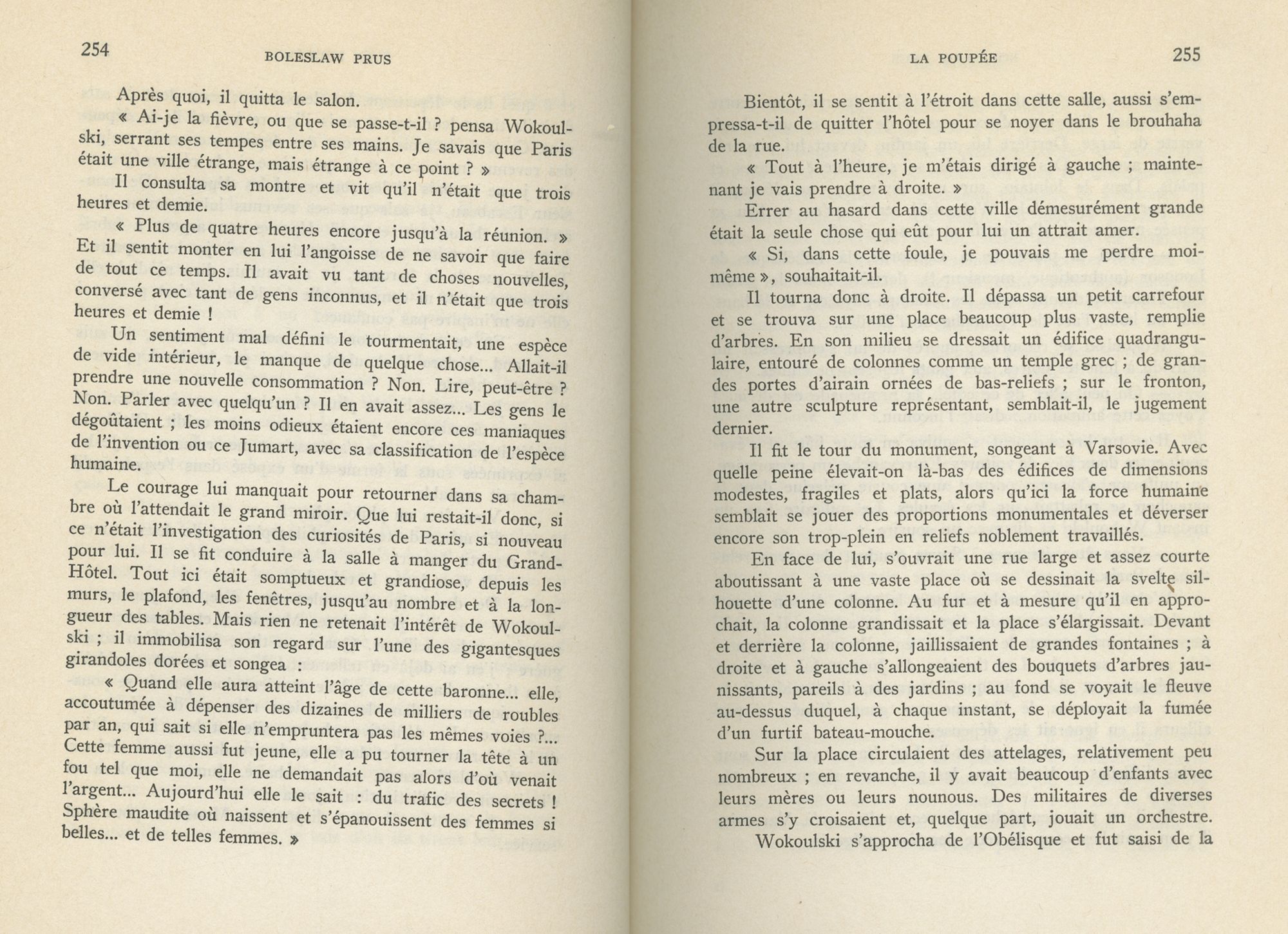 254 BOLESLAW PRUS

Après quoi, il quitta le salon.

« Ai-je la fièvre, ou que se passe-t-il ? pensa Wokoulski, serrant ses tempes entre ses mains. Je savais que Paris était une ville étrange, mais étrange à ce point ? »

Il consulta sa montre et vit qu'il n'était que trois heures et demie.

« Plus de quatre heures encore jusqu'à la réunion. » Et il sentit monter en lui l'angoisse de ne savoir que faire de tout ce temps. Il avait vu tant de choses nouvelles, conversé avec tant de gens inconnus, et il n'était que trois heures et demie !

Un sentiment mal défini le tourmentait, une espèce de vide intérieur, le manque de quelque chose... Allait-il prendre une nouvelle consommation ? Non. Lire, peut-être ? Non. Parler avec quelqu'un ? Il en avait assez... Les gens le dégoûtaient ; les moins odieux étaient encore ces maniaques de l'invention ou ce Jumart, avec sa classification de l'espèce humaine.

Le courage lui manquait pour retourner dans sa chambre où l'attendait le grand miroir. Que lui restait-il donc, si ce n'était l'investigation des curiosités de Paris, si nouveau pour lui. Il se fit conduire à la salle à manger du Grand-Hôtel. Tout ici était somptueux et grandiose, depuis les murs, le plafond, les fenêtres, jusqu'au nombre et à la longueur des tables. Mais rien ne retenait l'intérêt de Wokoulski ; il immobilisa son regard sur l'une des gigantesques girandoles dorées et songea :

« Quand elle aura atteint l'âge de cette baronne... elle, accoutumée à dépenser des dizaines de milliers de roubles par an, qui sait si elle n'empruntera pas les mêmes voies ?... Cette femme aussi fut jeune, elle a pu tourner la tête à un fou tel que moi, elle ne demandait pas alors d'où venait l'argent... Aujourd'hui elle le sait : du trafic des secrets ! Sphère maudite où naissent et s'épanouissent des femmes si belles... et de telles femmes. »

LA POUPÉE 255

Bientôt, il se sentit à l'étroit dans cette salle, aussi s'empressa-t-il de quitter l'hôtel pour se noyer dans le brouhaha de la rue.

« Tout à l'heure, je m'étais dirigé à gauche ; maintenant je vais prendre à droite. »

Errer au hasard dans cette ville démesurément grande était la seule chose qui eût pour lui un attrait amer.

« Si, dans cette foule, je pouvais me perdre moi-même », souhaitait-il.

Il tourna donc à droite. Il dépassa un petit carrefour et se trouva sur une place beaucoup plus vaste, remplie d'arbres. En son milieu se dressait un édifice quadrangulaire, entouré de colonnes comme un temple grec ; de grandes portes d'airain ornées de bas-reliefs ; sur le fronton, une autre sculpture représentant, semblait-il, le jugement dernier.

Il fit le tour du monument, songeant à Varsovie. Avec quelle peine élevait-on là-bas des édifices de dimensions modestes, fragiles et plats, alors qu'ici la force humaine semblait se jouer des proportions monumentales et déverser encore son trop-plein en reliefs noblement travaillés.

En face de lui, s'ouvrait une rue large et assez courte aboutissant à une vaste place où se dessinait la svelte silhouette d'une colonne. Au fur et à mesure qu'il en approchait, la colonne grandissait et la place s'élargissait. Devant et derrière la colonne, jaillissaient de grandes fontaines ; à droite et à gauche s'allongeaient des bouquets d'arbres jaunissants, pareils à des jardins ; au fond se voyait le fleuve au-dessus duquel, à chaque instant, se déployait la fumée d'un furtif bateau-mouche.

Sur la place circulaient des attelages, relativement peu nombreux ; en revanche, il y avait beaucoup d'enfants avec leurs mères ou leurs nounous. Des militaires de diverses armes s'y croisaient et, quelque part, jouait un orchestre.

Wokoulski s'approcha de l'Obélisque et fut saisi de la